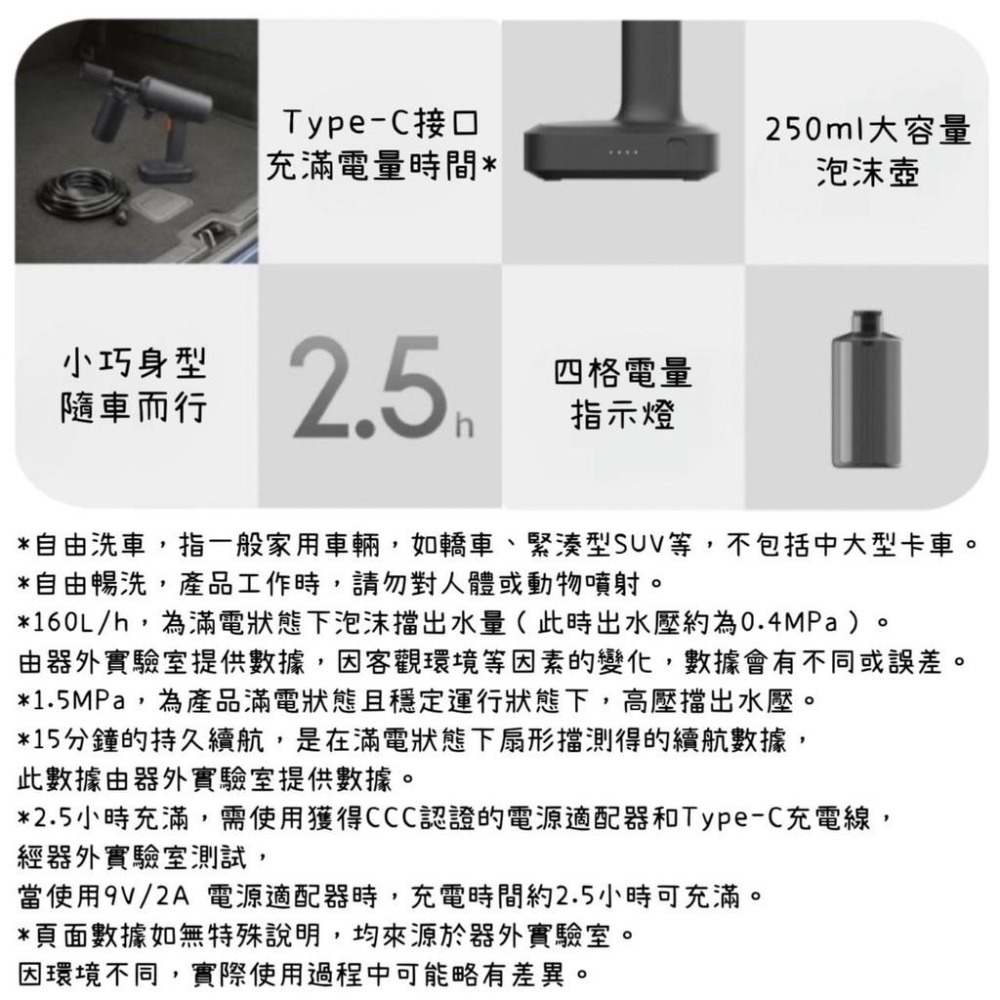 Type-C接口
充滿電量時間*

250ml大容量
泡沫壺

小巧身型
隨車而行

2.5h

四格電量
指示燈

*自由洗車，指一般家用車輛，如轎車、緊湊型SUV等，不包括中大型卡車。
*自由暢洗，產品工作時，請勿對人體或動物噴射。
*160L/h，為滿電狀態下泡沫擋出水量（此時出水壓約為0.4MPa）。
由器外實驗室提供數據，因客觀環境等因素的變化，數據會有不同或誤差。
*1.5MPa，為產品滿電狀態且穩定運行狀態下，高壓擋出水壓。
*15分鐘的持久續航，是在滿電狀態下扇形擋測得的續航數據，
此數據由器外實驗室提供數據。
*2.5小時充滿，需使用獲得CCC認證的電源適配器和Type-C充電線，
經器外實驗室測試，
當使用9V/2A 電源適配器時，充電時間約2.5小時可充滿。
*頁面數據如無特殊說明，均來源於器外實驗室。
因環境不同，實際使用過程中可能略有差異。